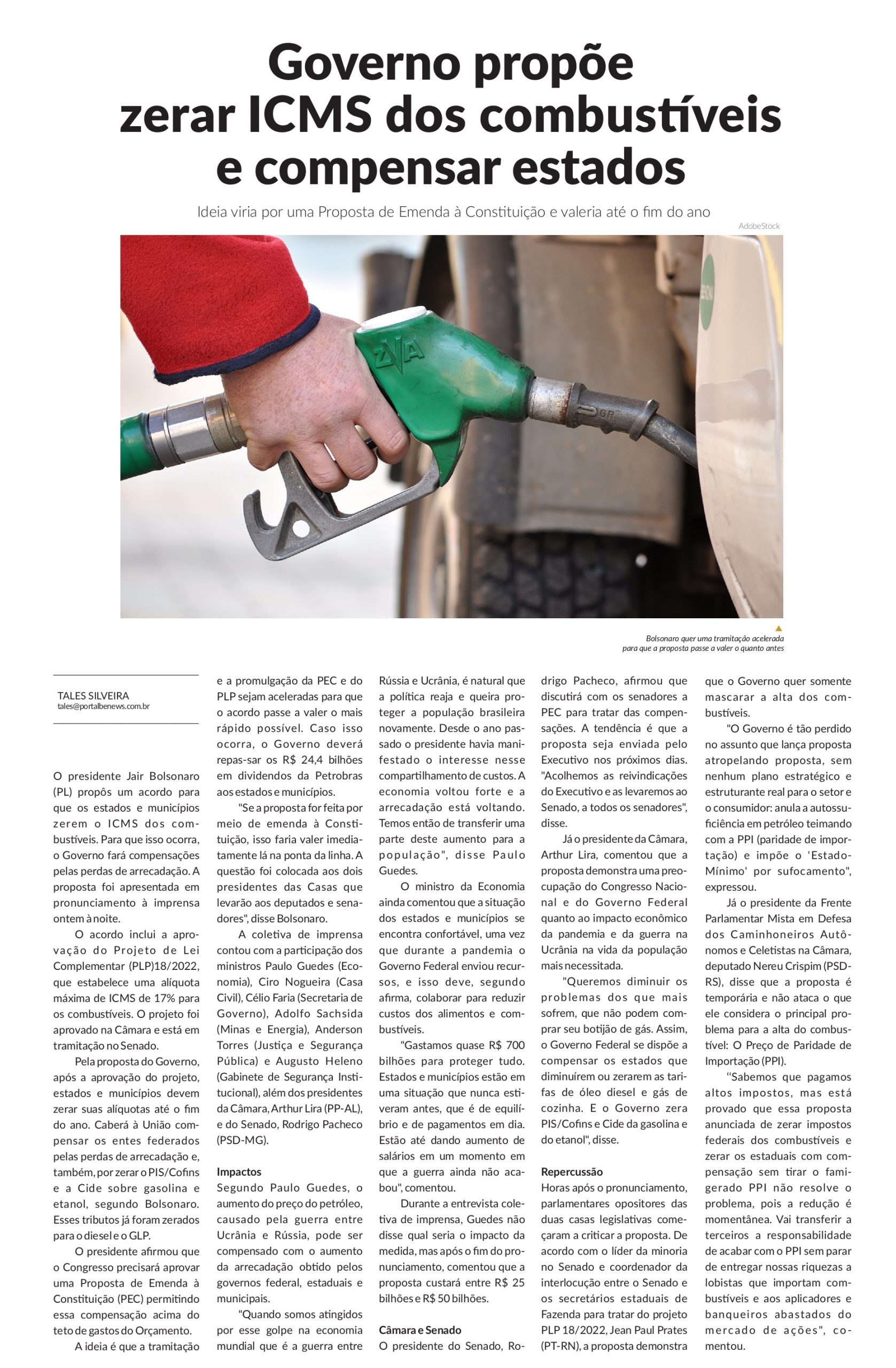 Governo propõe zerar ICMS dos combustíveis e compensar estados

Ideia viria por uma Proposta de Emenda à Constituição e valeria até o fim do ano

AdobeStock

ZVA

Bolsonaro quer uma tramitação acelerada para que a proposta passe a valer o quanto antes

TALES SILVEIRA
tales@portalbenews.com.br

O presidente Jair Bolsonaro (PL) propôs um acordo para que os estados e municípios zerem o ICMS dos combustíveis. Para que isso ocorra, o Governo fará compensações pelas perdas de arrecadação. A proposta foi apresentada em pronunciamento à imprensa ontem à noite.

O acordo inclui a aprovação do Projeto de Lei Complementar (PLP)18/2022, que estabelece uma alíquota máxima de ICMS de 17% para os combustíveis. O projeto foi aprovado na Câmara e está em tramitação no Senado.

Pela proposta do Governo, após a aprovação do projeto, estados e municípios devem zerar suas alíquotas até o fim do ano. Caberá à União compensar os entes federados pelas perdas de arrecadação e, também, por zerar o PIS/Cofins e a Cide sobre gasolina e etanol, segundo Bolsonaro. Esses tributos já foram zerados para o diesel e o GLP.

O presidente afirmou que o Congresso precisará aprovar uma Proposta de Emenda à Constituição (PEC) permitindo essa compensação acima do teto de gastos do Orçamento.

A ideia é que a tramitação e a promulgação da PEC e do PLP sejam aceleradas para que o acordo passe a valer o mais rápido possível. Caso isso ocorra, o Governo deverá repas-sar os R$ 24,4 bilhões em dividendos da Petrobras aos estados e municípios.

"Se a proposta for feita por meio de emenda à Constituição, isso faria valer imediatamente lá na ponta da linha. A questão foi colocada aos dois presidentes das Casas que levarão aos deputados e senadores", disse Bolsonaro.

A coletiva de imprensa contou com a participação dos ministros Paulo Guedes (Economia), Ciro Nogueira (Casa Civil), Célio Faria (Secretaria de Governo), Adolfo Sachsida (Minas e Energia), Anderson Torres (Justiça e Segurança Pública) e Augusto Heleno (Gabinete de Segurança Institucional), além dos presidentes da Câmara, Arthur Lira (PP-AL), e do Senado, Rodrigo Pacheco (PSD-MG).

Impactos
Segundo Paulo Guedes, o aumento do preço do petróleo, causado pela guerra entre Ucrânia e Rússia, pode ser compensado com o aumento da arrecadação obtido pelos governos federal, estaduais e municipais.

"Quando somos atingidos por esse golpe na economia mundial que é a guerra entre Rússia e Ucrânia, é natural que a política reaja e queira proteger a população brasileira novamente. Desde o ano passado o presidente havia manifestado o interesse nesse compartilhamento de custos. A economia voltou forte e a arrecadação está voltando. Temos então de transferir uma parte deste aumento para a população", disse Paulo Guedes.

O ministro da Economia ainda comentou que a situação dos estados e municípios se encontra confortável, uma vez que durante a pandemia o Governo Federal enviou recursos, e isso deve, segundo afirma, colaborar para reduzir custos dos alimentos e combustíveis.

"Gastamos quase R$ 700 bilhões para proteger tudo. Estados e municípios estão em uma situação que nunca estiveram antes, que é de equilíbrio e de pagamentos em dia. Estão até dando aumento de salários em um momento em que a guerra ainda não acabou", comentou.

Durante a entrevista coletiva de imprensa, Guedes não disse qual seria o impacto da medida, mas após o fim do pronunciamento, comentou que a proposta custará entre R$ 25 bilhões e R$ 50 bilhões.

Câmara e Senado
O presidente do Senado, Rodrigo Pacheco, afirmou que discutirá com os senadores a PEC para tratar das compensações. A tendência é que a proposta seja enviada pelo Executivo nos próximos dias. "Acolhemos as reivindicações do Executivo e as levaremos ao Senado, a todos os senadores", disse.

Já o presidente da Câmara, Arthur Lira, comentou que a proposta demonstra uma preocupação do Congresso Nacional e do Governo Federal quanto ao impacto econômico da pandemia e da guerra na Ucrânia na vida da população mais necessitada.

"Queremos diminuir os problemas dos que mais sofrem, que não podem comprar seu botijão de gás. Assim, o Governo Federal se dispõe a compensar os estados que diminuírem ou zerarem as tarifas de óleo diesel e gás de cozinha. E o Governo zera PIS/Cofins e Cide da gasolina e do etanol", disse.

Repercussão
Horas após o pronunciamento, parlamentares opositores das duas casas legislativas começaram a criticar a proposta. De acordo com o líder da minoria no Senado e coordenador da interlocução entre o Senado e os secretários estaduais de Fazenda para tratar do projeto PLP 18/2022, Jean Paul Prates (PT-RN), a proposta demonstra que o Governo quer somente mascarar a alta dos combustíveis.

"O Governo é tão perdido no assunto que lança proposta atropelando proposta, sem nenhum plano estratégico e estruturante real para o setor e o consumidor: anula a autossuficiência em petróleo teimando com a PPI (paridade de importação) e impõe o 'Estado-Mínimo' por sufocamento", expressou.

Já o presidente da Frente Parlamentar Mista em Defesa dos Caminhoneiros Autônomos e Celetistas na Câmara, deputado Nereu Crispim (PSD-RS), disse que a proposta é temporária e não ataca o que ele considera o principal problema para a alta do combustível: O Preço de Paridade de Importação (PPI).

"Sabemos que pagamos altos impostos, mas está provado que essa proposta anunciada de zerar impostos federais dos combustíveis e zerar os estaduais com compensação sem tirar o famigerado PPI não resolve o problema, pois a redução é momentânea. Vai transferir a terceiros a responsabilidade de acabar com o PPI sem parar de entregar nossas riquezas a lobistas que importam combustíveis e aos aplicadores e banqueiros abastados do mercado de ações", comentou.